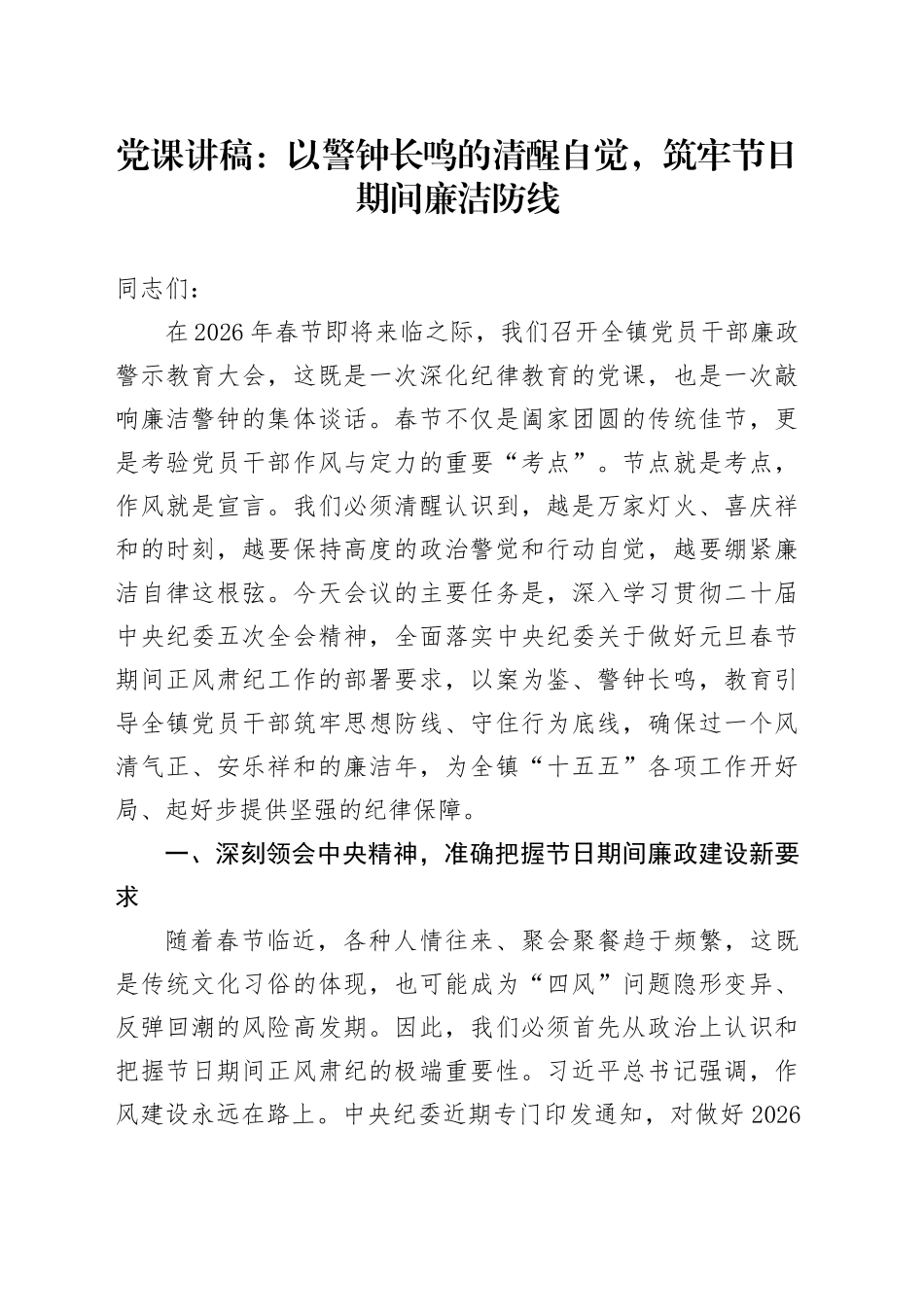 党课讲稿：以警钟长鸣的清醒自觉，筑牢节日期间廉洁防线

同志们：

在2026年春节即将来临之际，我们召开全镇党员干部廉政警示教育大会，这既是一次深化纪律教育的党课，也是一次敲响廉洁警钟的集体谈话。春节不仅是阖家团圆的传统佳节，更是考验党员干部作风与定力的重要“考点”。节点就是考点，作风就是宣言。我们必须清醒认识到，越是万家灯火、喜庆祥和的时刻，越要保持高度的政治警觉和行动自觉，越要绷紧廉洁自律这根弦。今天会议的主要任务是，深入学习贯彻二十届中央纪委五次全会精神，全面落实中央纪委关于做好元旦春节期间正风肃纪工作的部署要求，以案为鉴、警钟长鸣，教育引导全镇党员干部筑牢思想防线、守住行为底线，确保过一个风清气正、安乐祥和的廉洁年，为全镇“十五五”各项工作开好局、起好步提供坚强的纪律保障。

一、深刻领会中央精神，准确把握节日期间廉政建设新要求

随着春节临近，各种人情往来、聚会聚餐趋于频繁，这既是传统文化习俗的体现，也可能成为“四风”问题隐形变异、反弹回潮的风险高发期。因此，我们必须首先从政治上认识和把握节日期间正风肃纪的极端重要性。习近平总书记强调，作风建设永远在路上。中央纪委近期专门印发通知，对做好2026